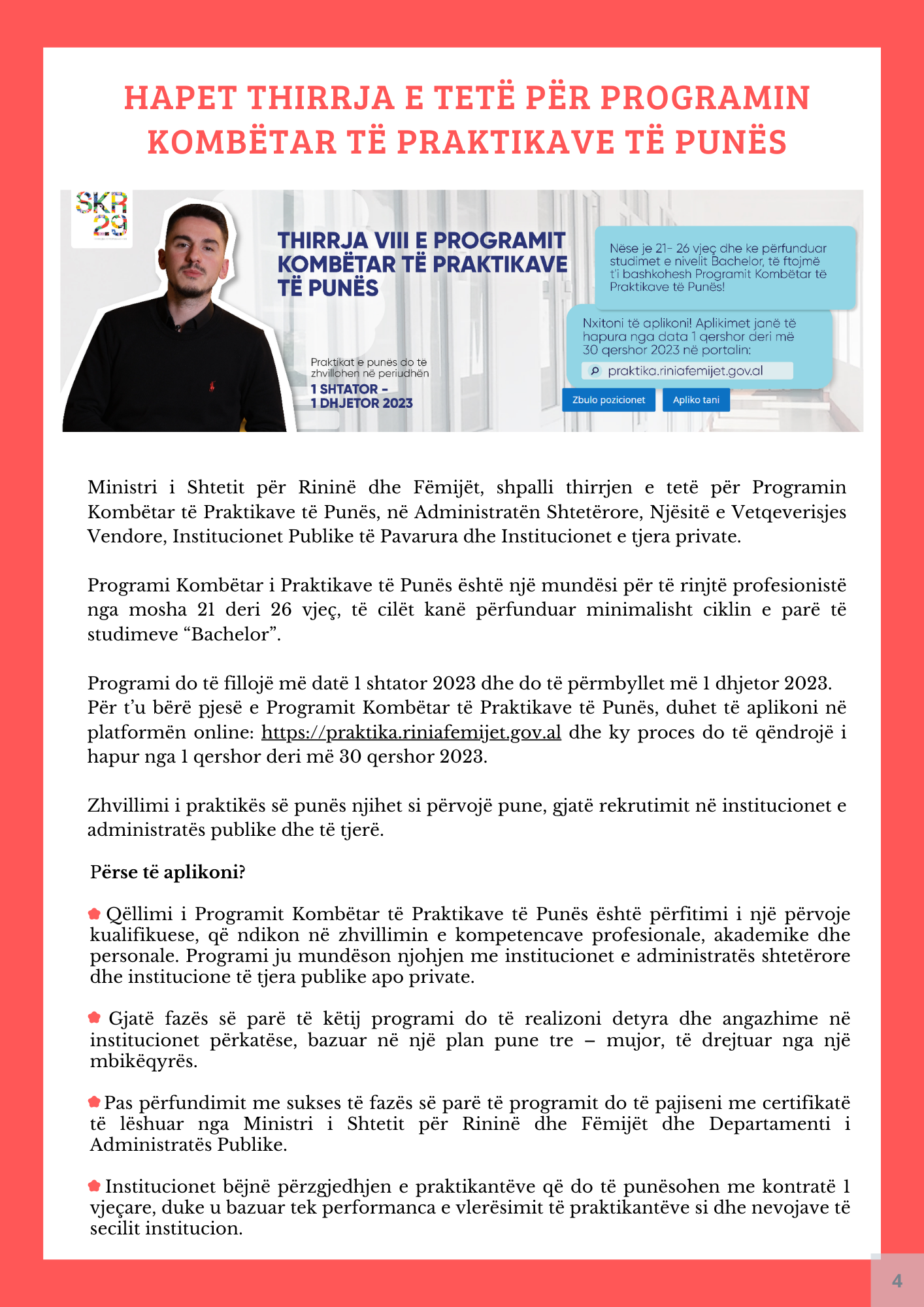 HAPET THIRRJA E TETË PËR PROGRAMIN KOMBËTAR TË PRAKTIKAVE TË PUNËS

SKR 29

THIRRJA VIII E PROGRAMIT KOMBËTAR TË PRAKTIKAVE TË PUNËS

Praktikat e punës do të zhvillohen në periudhën
1 SHTATOR - 1 DHJETOR 2023

Nëse je 21- 26 vjeç dhe ke përfunduar studimet e nivelit Bachelor, të ftojmë t'i bashkohesh Programit Kombëtar të Praktikave të Punës!

Nxitoni të aplikoni! Aplikimet janë të hapura nga data 1 qershor deri më 30 qershor 2023 në portalin:
praktika.riniafemijet.gov.al

Zbulo pozicionet
Apliko tani

Ministri i Shtetit për Rininë dhe Fëmijët, shpalli thirrjen e tetë për Programin Kombëtar të Praktikave të Punës, në Administratën Shtetërore, Njësitë e Vetqeverisjes Vendore, Institucionet Publike të Pavarura dhe Institucionet e tjera private.

Programi Kombëtar i Praktikave të Punës është një mundësi për të rinjtë profesionistë nga mosha 21 deri 26 vjeç, të cilët kanë përfunduar minimalisht ciklin e parë të studimeve “Bachelor”.

Programi do të fillojë më datë 1 shtator 2023 dhe do të përmbyllet më 1 dhjetor 2023. Për t’u bërë pjesë e Programit Kombëtar të Praktikave të Punës, duhet të aplikoni në platformën online: https://praktika.riniafemijet.gov.al dhe ky proces do të qëndrojë i hapur nga 1 qershor deri më 30 qershor 2023.

Zhvillimi i praktikës së punës njihet si përvojë pune, gjatë rekrutimit në institucionet e administratës publike dhe të tjerë.

Përse të aplikoni?

Qëllimi i Programit Kombëtar të Praktikave të Punës është përfitimi i një përvoje kualifikuese, që ndikon në zhvillimin e kompetencave profesionale, akademike dhe personale. Programi ju mundëson njohjen me institucionet e administratës shtetërore dhe institucione të tjera publike apo private.

Gjatë fazës së parë të këtij programi do të realizoni detyra dhe angazhime në institucionet përkatëse, bazuar në një plan pune tre – mujor, të drejtuar nga një mbikëqyrës.

Pas përfundimit me sukses të fazës së parë të programit do të pajiseni me certifikatë të lëshuar nga Ministri i Shtetit për Rininë dhe Fëmijët dhe Departamenti i Administratës Publike.

Institucionet bëjnë përzgjedhjen e praktikantëve që do të punësohen me kontratë 1 vjeçare, duke u bazuar tek performanca e vlerësimit të praktikantëve si dhe nevojave të secilit institucion.

4